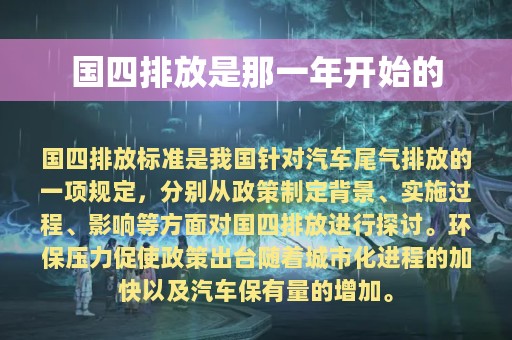 国四排放是那一年开始的

国四排放标准是我国针对汽车尾气排放的一项规定，分别从政策制定背景、实施过程、影响等方面对国四排放进行探讨。环保压力促使政策出台随着城市化进程的加快以及汽车保有量的增加。